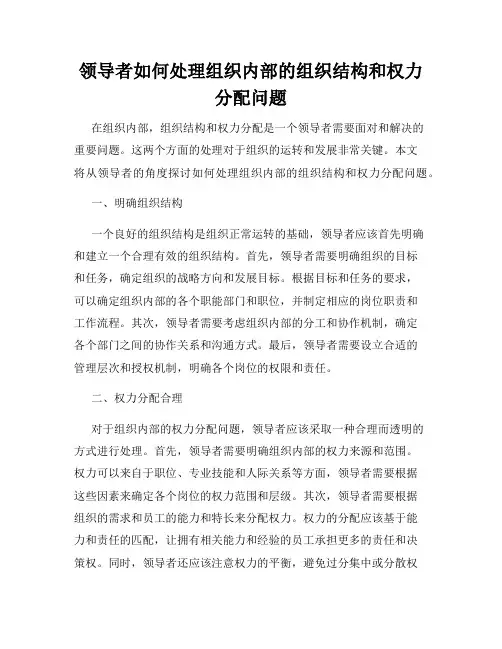 领导者如何处理组织内部的组织结构和权力分配问题

在组织内部，组织结构和权力分配是一个领导者需要面对和解决的重要问题。这两个方面的处理对于组织的运转和发展非常关键。本文将从领导者的角度探讨如何处理组织内部的组织结构和权力分配问题。

一、明确组织结构

一个良好的组织结构是组织正常运转的基础，领导者应该首先明确和建立一个合理有效的组织结构。首先，领导者需要明确组织的目标和任务，确定组织的战略方向和发展目标。根据目标和任务的要求，可以确定组织内部的各个职能部门和职位，并制定相应的岗位职责和工作流程。其次，领导者需要考虑组织内部的分工和协作机制，确定各个部门之间的协作关系和沟通方式。最后，领导者需要设立合适的管理层次和授权机制，明确各个岗位的权限和责任。

二、权力分配合理

对于组织内部的权力分配问题，领导者应该采取一种合理而透明的方式进行处理。首先，领导者需要明确组织内部的权力来源和范围。权力可以来自于职位、专业技能和人际关系等方面，领导者需要根据这些因素来确定各个岗位的权力范围和层级。其次，领导者需要根据组织的需求和员工的能力和特长来分配权力。权力的分配应该基于能力和责任的匹配，让拥有相关能力和经验的员工承担更多的责任和决策权。同时，领导者还应该注意权力的平衡，避免过分集中或分散权